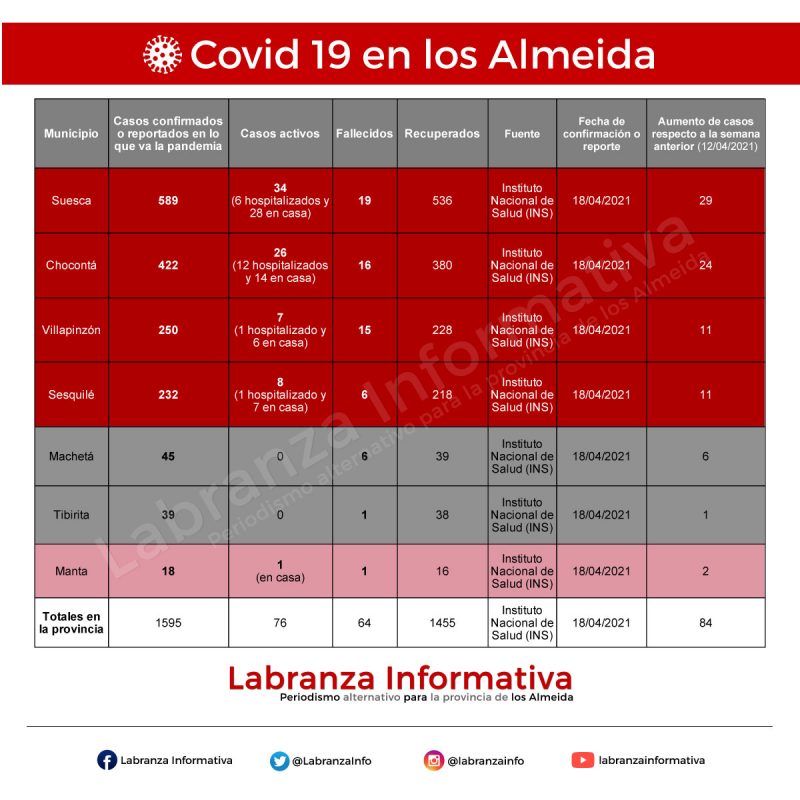 Covid 19 en los Almeida

| Municipio | Casos confirmados o reportados en lo que va la pandemia | Casos activos | Fallecidos | Recuperados | Fuente | Fecha de confirmación o reporte | Aumento de casos respecto a la semana anterior (12/04/2021) |
|---|---|---|---|---|---|---|---|
| Suesca | 589 | 34 (6 hospitalizados y 28 en casa) | 19 | 536 | Instituto Nacional de Salud (INS) | 18/04/2021 | 29 |
| Chocontá | 422 | 26 (12 hospitalizados y 14 en casa) | 16 | 380 | Instituto Nacional de Salud (INS) | 18/04/2021 | 24 |
| Villapinzón | 250 | 7 (1 hospitalizado y 6 en casa) | 15 | 228 | Instituto Nacional de Salud (INS) | 18/04/2021 | 11 |
| Sesquilé | 232 | 8 (1 hospitalizado y 7 en casa) | 6 | 218 | Instituto Nacional de Salud (INS) | 18/04/2021 | 11 |
| Machetá | 45 | 0 | 6 | 39 | Instituto Nacional de Salud (INS) | 18/04/2021 | 6 |
| Tibirita | 39 | 0 | 1 | 38 | Instituto Nacional de Salud (INS) | 18/04/2021 | 1 |
| Manta | 18 | 1 (en casa) | 1 | 16 | Instituto Nacional de Salud (INS) | 18/04/2021 | 2 |
| Totales en la provincia | 1595 | 76 | 64 | 1455 | Instituto Nacional de Salud (INS) | 18/04/2021 | 84 |

Labranza Informativa
Periodismo alternativo para la provincia de los Almeida

Labranza Informativa
Periodismo alternativo para la provincia de los Almeida

Labranza Informativa @LabranzaInfo @labranzainfo labranzainformativa